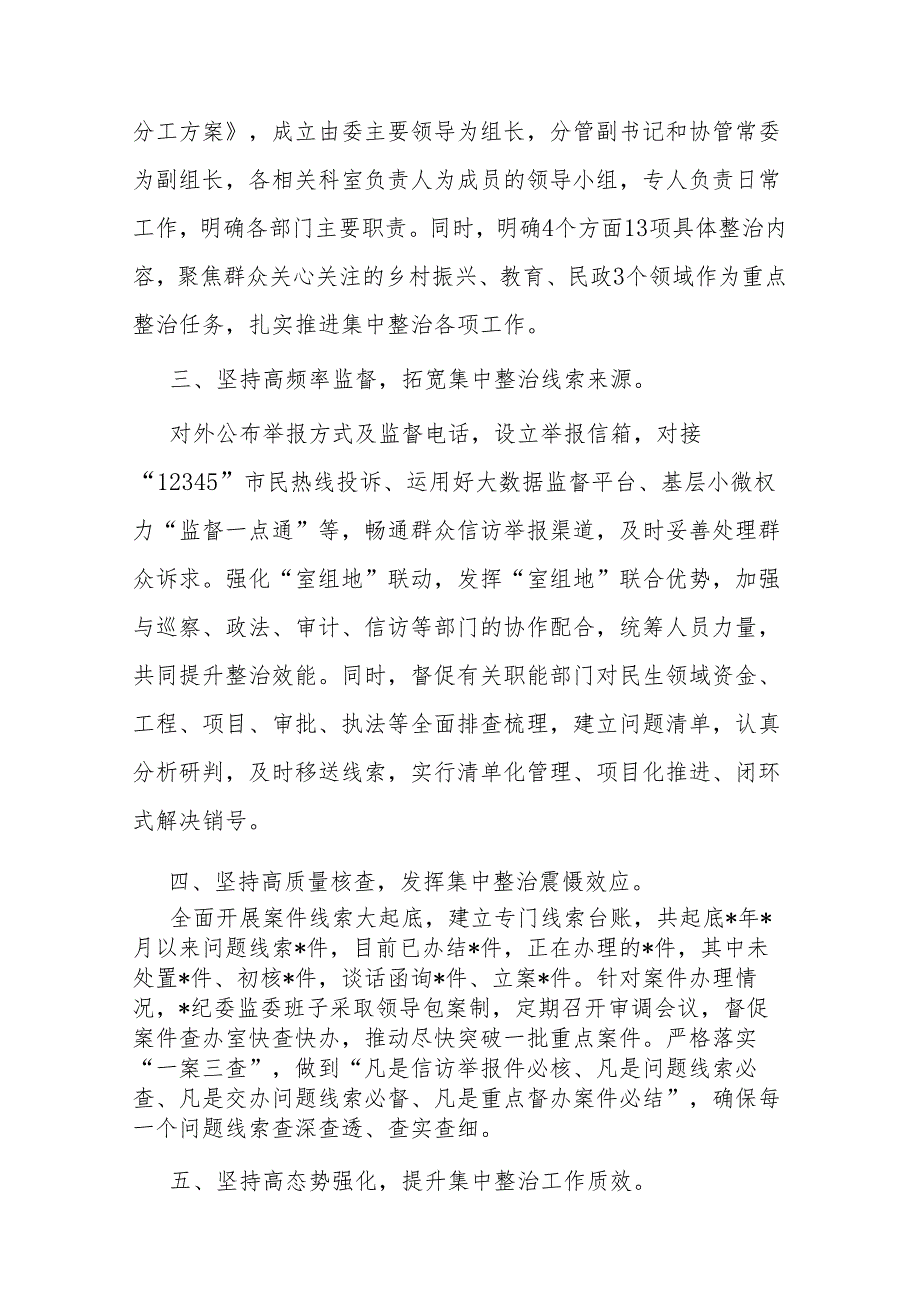 分工方案》，成立由委主要领导为组长，分管副书记和协管常委为副组长，各相关科室负责人为成员的领导小组，专人负责日常工作，明确各部门主要职责。同时，明确4个方面13项具体整治内容，聚焦群众关心关注的乡村振兴、教育、民政3个领域作为重点整治任务，扎实推进集中整治各项工作。

三、坚持高频率监督，拓宽集中整治线索来源。

对外公布举报方式及监督电话，设立举报信箱，对接“12345”市民热线投诉、运用好大数据监督平台、基层小微权力“监督一点通”等，畅通群众信访举报渠道，及时妥善处理群众诉求。强化“室组地”联动，发挥“室组地”联合优势，加强与巡察、政法、审计、信访等部门的协作配合，统筹人员力量，共同提升整治效能。同时，督促有关职能部门对民生领域资金、工程、项目、审批、执法等全面排查梳理，建立问题清单，认真分析研判，及时移送线索，实行清单化管理、项目化推进、闭环式解决销号。

四、坚持高质量核查，发挥集中整治震慑效应。

全面开展案件线索大起底，建立专门线索台账，共起底*年*月以来问题线索*件，目前已办结*件，正在办理的*件，其中未处置*件、初核*件，谈话函询*件、立案*件。针对案件办理情况，*纪委监委班子采取领导包案制，定期召开审调会议，督促案件查办室快查快办，推动尽快突破一批重点案件。严格落实“一案三查”，做到“凡是信访举报件必核、凡是问题线索必查、凡是交办问题线索必督、凡是重点督办案件必结”，确保每一个问题线索查深查透、查实查细。

五、坚持高态势强化，提升集中整治工作质效。